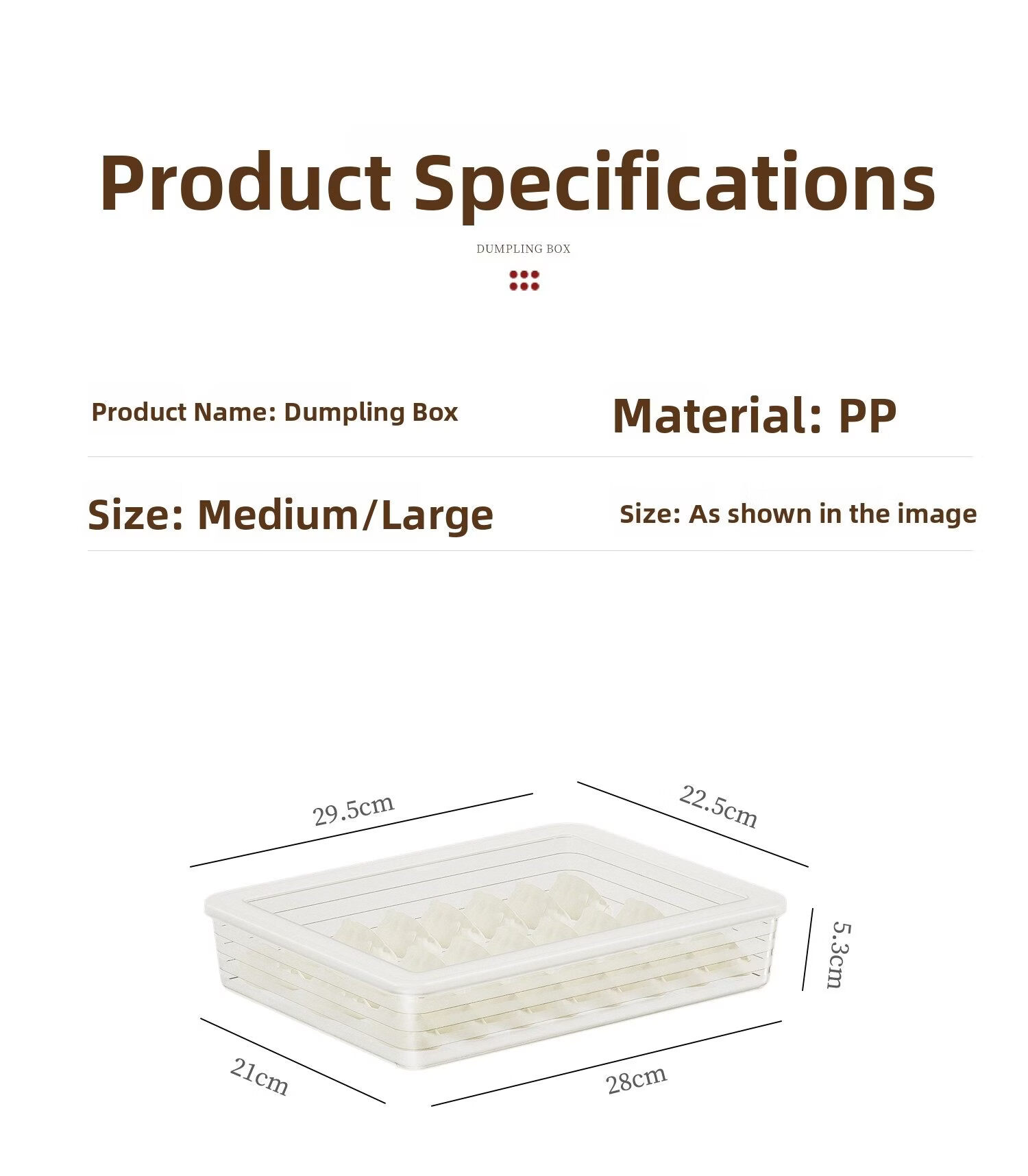 Product Specifications

DUMPLING BOX

Product Name: Dumpling Box

Material: PP

Size: Medium/Large

Size: As shown in the image

29.5cm

22.5cm

5.3cm

21cm

28cm